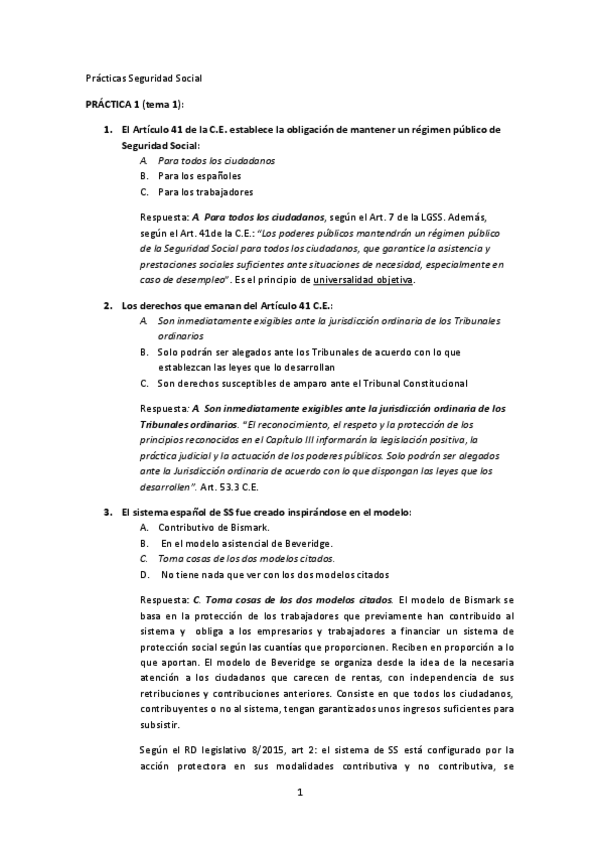 Prácticas Seguridad Social

PRÁCTICA 1 (tema 1):

1. El Artículo 41 de la C.E. establece la obligación de mantener un régimen público de Seguridad Social:
A. Para todos los ciudadanos
B. Para los españoles
C. Para los trabajadores

Respuesta: A. Para todos los ciudadanos, según el Art. 7 de la LGSS. Además, según el Art. 41de la C.E.: "Los poderes públicos mantendrán un régimen público de la Seguridad Social para todos los ciudadanos, que garantice la asistencia y prestaciones sociales suficientes ante situaciones de necesidad, especialmente en caso de desempleo". Es el principio de universalidad objetiva.

2. Los derechos que emanan del Artículo 41 C.E.:
A. Son inmediatamente exigibles ante la jurisdicción ordinaria de los Tribunales ordinarios
B. Solo podrán ser alegados ante los Tribunales de acuerdo con lo que establezcan las leyes que lo desarrollan
C. Son derechos susceptibles de amparo ante el Tribunal Constitucional

Respuesta: A. Son inmediatamente exigibles ante la jurisdicción ordinaria de los Tribunales ordinarios. "El reconocimiento, el respeto y la protección de los principios reconocidos en el Capítulo III informarán la legislación positiva, la práctica judicial y la actuación de los poderes públicos. Solo podrán ser alegados ante la Jurisdicción ordinaria de acuerdo con lo que dispongan las leyes que los desarrollen". Art. 53.3 C.E.

3. El sistema español de SS fue creado inspirándose en el modelo:
A. Contributivo de Bismark.
B. En el modelo asistencial de Beveridge.
C. Toma cosas de los dos modelos citados.
D. No tiene nada que ver con los dos modelos citados

Respuesta: C. Toma cosas de los dos modelos citados. El modelo de Bismark se basa en la protección de los trabajadores que previamente han contribuido al sistema y obliga a los empresarios y trabajadores a financiar un sistema de protección social según las cuantías que proporcionen. Reciben en proporción a lo que aportan. El modelo de Beveridge se organiza desde la idea de la necesaria atención a los ciudadanos que carecen de rentas, con independencia de sus retribuciones y contribuciones anteriores. Consiste en que todos los ciudadanos, contribuyentes o no al sistema, tengan garantizados unos ingresos suficientes para subsistir.

Según el RD legislativo 8/2015, art 2: el sistema de SS está configurado por la acción protectora en sus modalidades contributiva y no contributiva, se

1